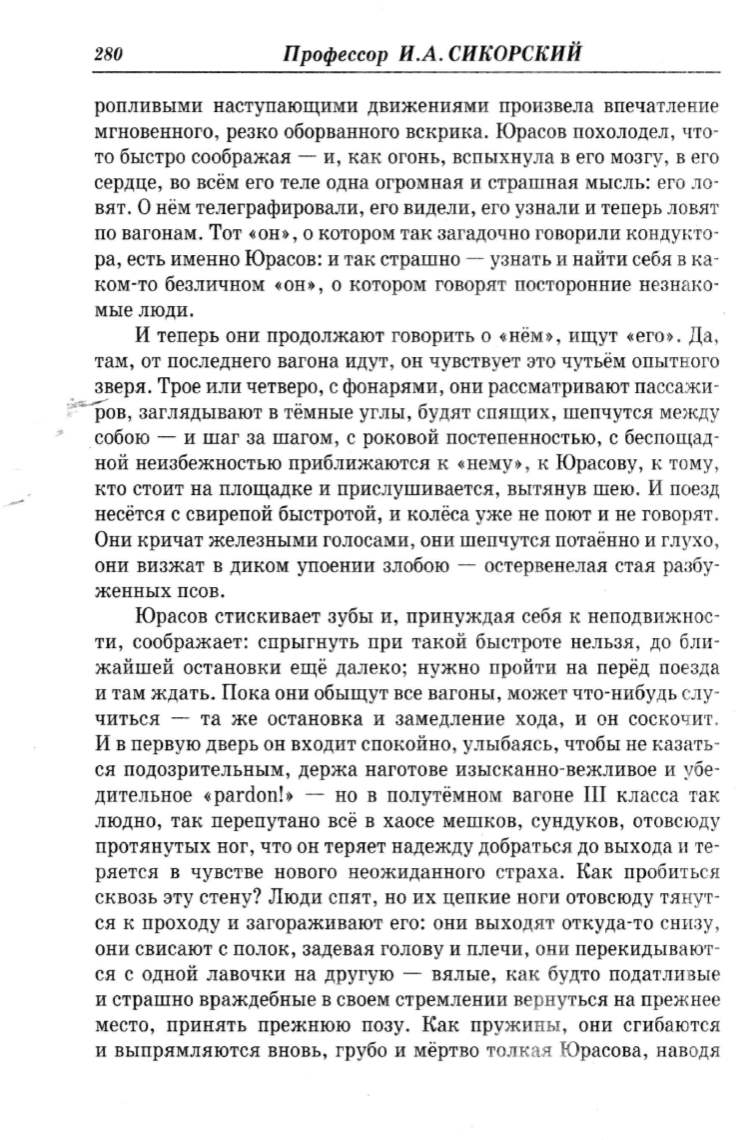 280 Профессор И.А. СИКОРСКИЙ

ропливыми наступающими движениями произвела впечатление мгновенного, резко оборванного вскрика. Юрасов похолодел, что-то быстро соображая — и, как огонь, вспыхнула в его мозгу, в его сердце, во всём его теле одна огромная и страшная мысль: его ловят. О нём телеграфировали, его видели, его узнали и теперь ловят по вагонам. Тот «он», о котором так загадочно говорили кондуктора, есть именно Юрасов: и так страшно — узнать и найти себя в каком-то безличном «он», о котором говорят посторонние незнакомые люди.

И теперь они продолжают говорить о «нём», ищут «его». Да, там, от последнего вагона идут, он чувствует это чутьём опытного зверя. Трое или четверо, с фонарями, они рассматривают пассажиров, заглядывают в тёмные углы, будят спящих, шепчутся между собою — и шаг за шагом, с роковой постепенностью, с беспощадной неизбежностью приближаются к «нему», к Юрасову, к тому, кто стоит на площадке и прислушивается, вытянув шею. И поезд несётся с свирепой быстротой, и колёса уже не поют и не говорят. Они кричат железными голосами, они шепчутся потаённо и глухо, они визжат в диком упоении злобою — остервенелая стая разбуженных псов.

Юрасов стискивает зубы и, принуждая себя к неподвижности, соображает: спрыгнуть при такой быстроте нельзя, до ближайшей остановки ещё далеко; нужно пройти на перёд поезда и там ждать. Пока они обыщут все вагоны, может что-нибудь случиться — та же остановка и замедление хода, и он соскочит. И в первую дверь он входит спокойно, улыбаясь, чтобы не казаться подозрительным, держа наготове изысканно-вежливое и убедительное «pardon!» — но в полутёмном вагоне III класса так людно, так перепутано всё в хаосе мешков, сундуков, отовсюду протянутых ног, что он теряет надежду добраться до выхода и теряется в чувстве нового неожиданного страха. Как пробиться сквозь эту стену? Люди спят, но их цепкие ноги отовсюду тянутся к проходу и загораживают его: они выходят откуда-то снизу, они свисают с полок, задевая голову и плечи, они перекидываются с одной лавочки на другую — вялые, как будто податливые и страшно враждебные в своем стремлении вернуться на прежнее место, принять прежнюю позу. Как пружины, они сгибаются и выпрямляются вновь, грубо и мёртво толкая Юрасова, наводя